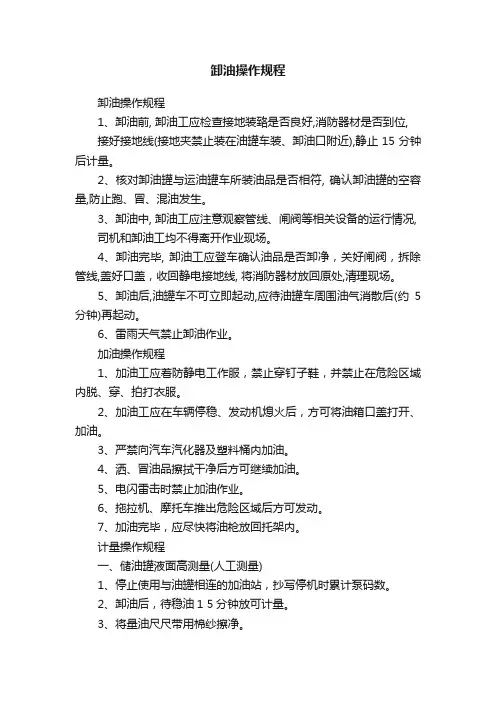 卸油操作规程

卸油操作规程

1、卸油前, 卸油工应检查接地装臵是否良好,消防器材是否到位,

接好接地线(接地夹禁止装在油罐车装、卸油口附近),静止 15 分钟后计量。

2、核对卸油罐与运油罐车所装油品是否相符, 确认卸油罐的空容量,防止跑、冒、混油发生。

3、卸油中, 卸油工应注意观察管线、闸阀等相关设备的运行情况,

司机和卸油工均不得离开作业现场。

4、卸油完毕, 卸油工应登车确认油品是否卸净，关好闸阀，拆除管线,盖好口盖，收回静电接地线, 将消防器材放回原处,清理现场。

5、卸油后,油罐车不可立即起动,应待油罐车周围油气消散后(约 5 分钟)再起动。

6、雷雨天气禁止卸油作业。

加油操作规程

1、加油工应着防静电工作服，禁止穿钉子鞋，并禁止在危险区域内脱、穿、拍打衣服。

2、加油工应在车辆停稳、发动机熄火后，方可将油箱口盖打开、加油。

3、严禁向汽车汽化器及塑料桶内加油。

4、洒、冒油品擦拭干净后方可继续加油。

5、电闪雷击时禁止加油作业。

6、拖拉机、摩托车推出危险区域后方可发动。

7、加油完毕，应尽快将油枪放回托架内。

计量操作规程

一、储油罐液面高测量(人工测量)

1、停止使用与油罐相连的加油站，抄写停机时累计泵码数。

2、卸油后，待稳油 1 5 分钟放可计量。

3、将量油尺尺带用棉纱擦净。